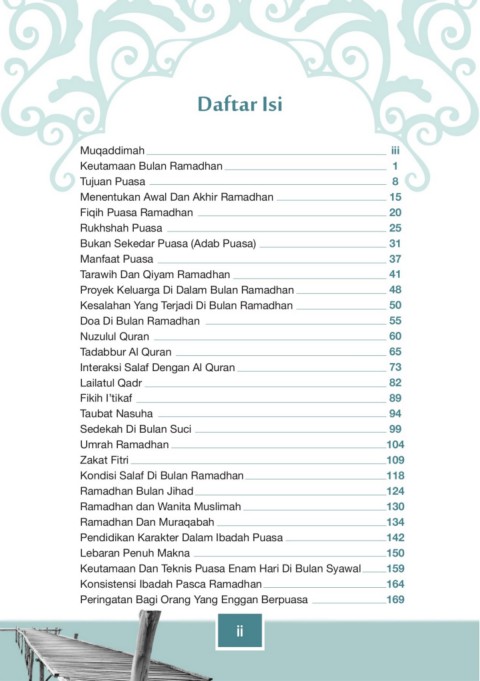 Daftar Isi

Muqaddimah iii
Keutamaan Bulan Ramadhan 1
Tujuan Puasa 8
Menentukan Awal Dan Akhir Ramadhan 15
Fiqih Puasa Ramadhan 20
Rukhshah Puasa 25
Bukan Sekedar Puasa (Adab Puasa) 31
Manfaat Puasa 37
Tarawih Dan Qiyam Ramadhan 41
Proyek Keluarga Di Dalam Bulan Ramadhan 48
Kesalahan Yang Terjadi Di Bulan Ramadhan 50
Doa Di Bulan Ramadhan 55
Nuzulul Quran 60
Tadabbur Al Quran 65
Interaksi Salaf Dengan Al Quran 73
Lailatul Qadr 82
Fikih I'tikaf 89
Taubat Nasuha 94
Sedekah Di Bulan Suci 99
Umrah Ramadhan 104
Zakat Fitri 109
Kondisi Salaf Di Bulan Ramadhan 118
Ramadhan Bulan Jihad 124
Ramadhan dan Wanita Muslimah 130
Ramadhan Dan Muraqabah 134
Pendidikan Karakter Dalam Ibadah Puasa 142
Lebaran Penuh Makna 150
Keutamaan Dan Teknis Puasa Enam Hari Di Bulan Syawal 159
Konsistensi Ibadah Pasca Ramadhan 164
Peringatan Bagi Orang Yang Enggan Berpuasa 169

ii